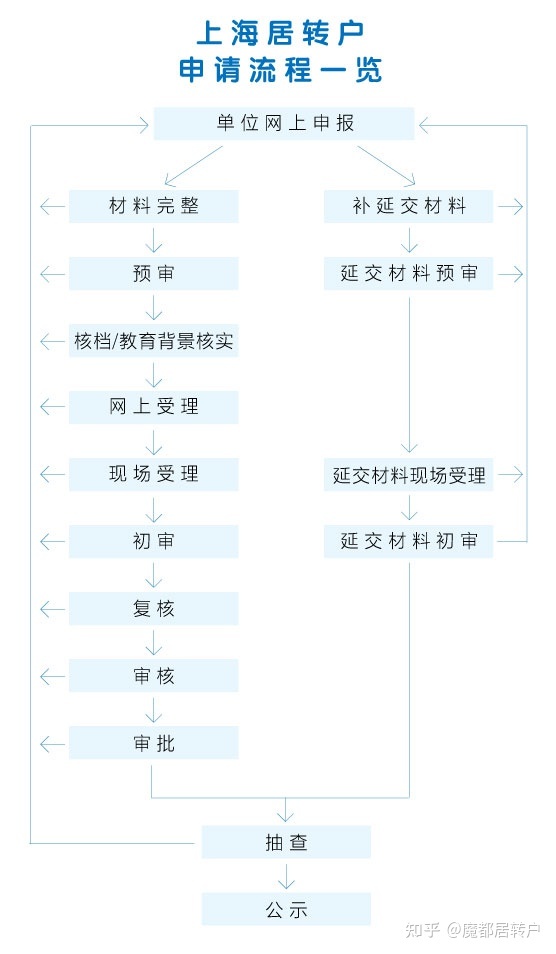 上海居转户
申请流程一览

单位网上申报

材料完整

预审

核档/教育背景核实

网上受理

现场受理

初审

复核

审核

审批

补延交材料

延交材料预审

延交材料现场受理

延交材料初审

抽查

公示

知乎 @魔都居转户